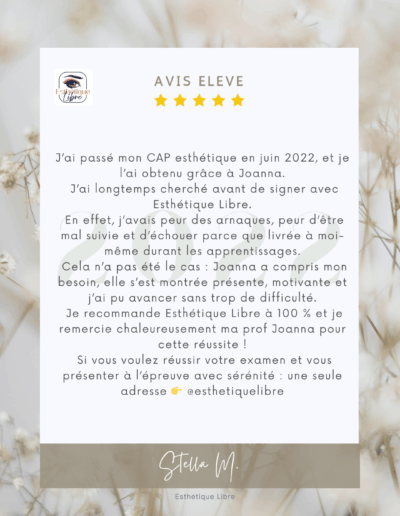 Esthétique Libre

AVIS ELEVE

★★★★★

2022

J'ai passé mon CAP esthétique en juin 2022, et je l'ai obtenu grâce à Joanna.
J'ai longtemps cherché avant de signer avec Esthétique Libre.
En effet, j'avais peur des arnaques, peur d'être mal suivie et d'échouer parce que livrée à moi-même durant les apprentissages.
Cela n'a pas été le cas : Joanna a compris mon besoin, elle s'est montrée présente, motivante et j'ai pu avancer sans trop de difficulté.
Je recommande Esthétique Libre à 100 % et je remercie chaleureusement ma prof Joanna pour cette réussite !
Si vous voulez réussir votre examen et vous présenter à l'épreuve avec sérénité : une seule adresse 👉 @esthetiquelibre

Stella M.

Esthétique Libre